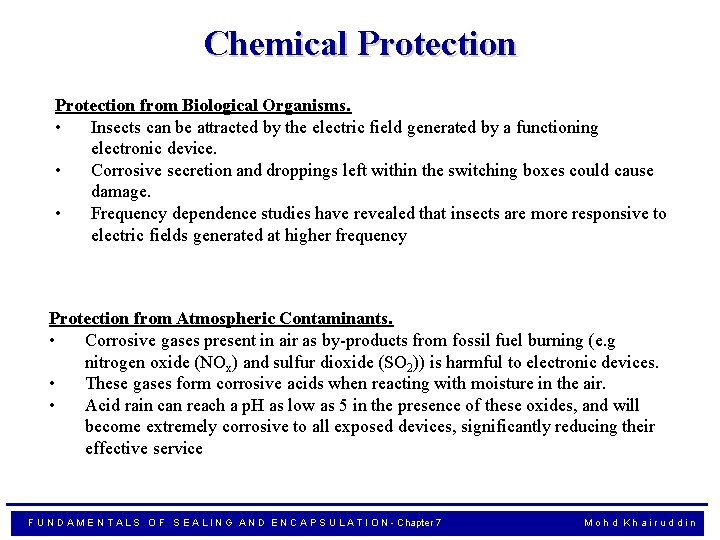 Chemical Protection

Protection from Biological Organisms.

• Insects can be attracted by the electric field generated by a functioning electronic device.
• Corrosive secretion and droppings left within the switching boxes could cause damage.
• Frequency dependence studies have revealed that insects are more responsive to electric fields generated at higher frequency

Protection from Atmospheric Contaminants.

• Corrosive gases present in air as by-products from fossil fuel burning (e.g nitrogen oxide ($NO_x$) and sulfur dioxide ($SO_2$)) is harmful to electronic devices.
• These gases form corrosive acids when reacting with moisture in the air.
• Acid rain can reach a pH as low as 5 in the presence of these oxides, and will become extremely corrosive to all exposed devices, significantly reducing their effective service

FUNDAMENTALS OF SEALING AND ENCAPSULATION - Chapter 7

Mohd Khairuddin